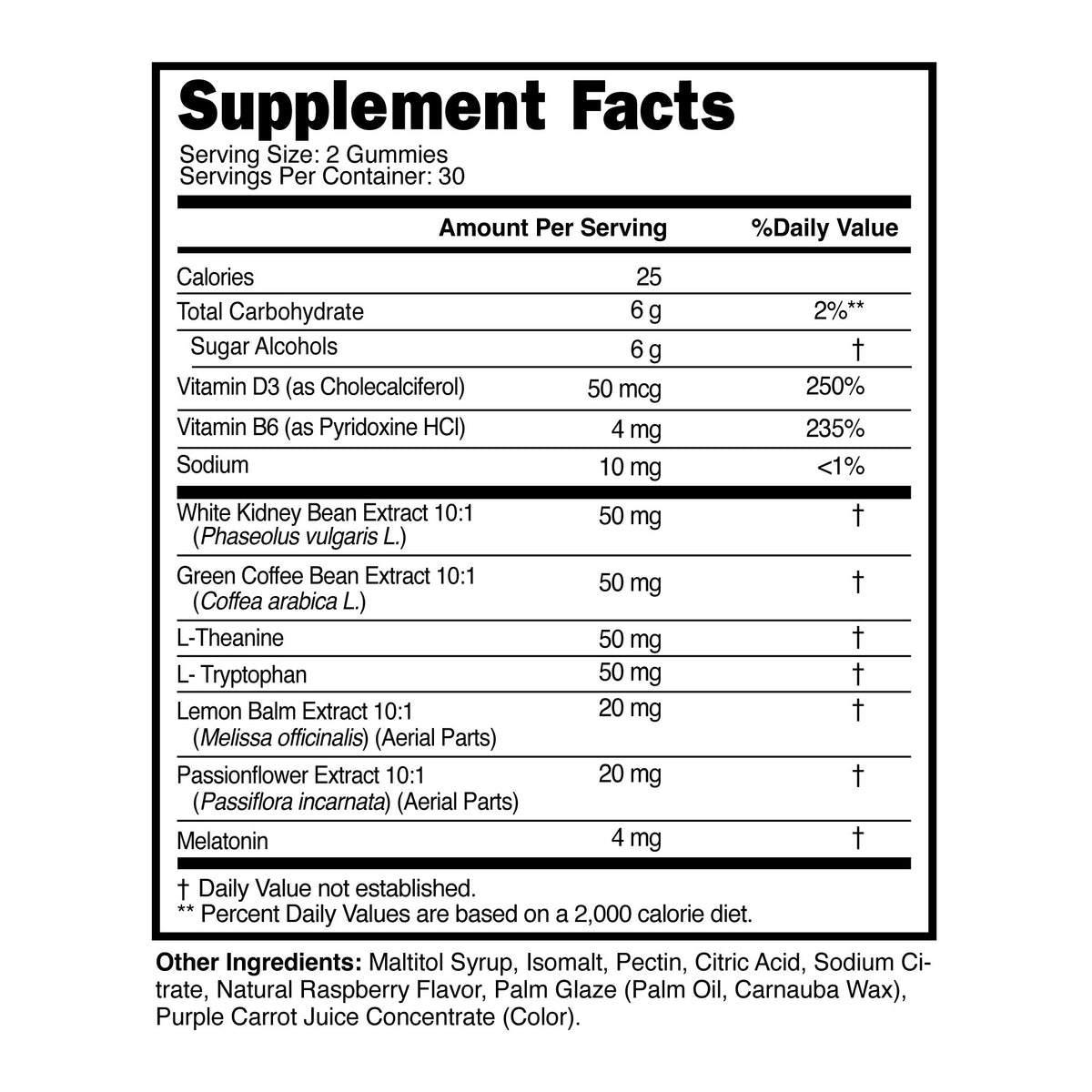 Supplement Facts
Serving Size: 2 Gummies
Servings Per Container: 30

| | Amount Per Serving | %Daily Value |
|---|---|---|
| Calories | 25 | |
| Total Carbohydrate | 6 g | 2%** |
| Sugar Alcohols | 6 g | † |
| Vitamin D3 (as Cholecalciferol) | 50 mcg | 250% |
| Vitamin B6 (as Pyridoxine HCl) | 4 mg | 235% |
| Sodium | 10 mg | <1% |
| White Kidney Bean Extract 10:1 (Phaseolus vulgaris L.) | 50 mg | † |
| Green Coffee Bean Extract 10:1 (Coffea arabica L.) | 50 mg | † |
| L-Theanine | 50 mg | † |
| L- Tryptophan | 50 mg | † |
| Lemon Balm Extract 10:1 (Melissa officinalis) (Aerial Parts) | 20 mg | † |
| Passionflower Extract 10:1 (Passiflora incarnata) (Aerial Parts) | 20 mg | † |
| Melatonin | 4 mg | † |

† Daily Value not established.
** Percent Daily Values are based on a 2,000 calorie diet.

Other Ingredients: Maltitol Syrup, Isomalt, Pectin, Citric Acid, Sodium Citrate, Natural Raspberry Flavor, Palm Glaze (Palm Oil, Carnauba Wax), Purple Carrot Juice Concentrate (Color).